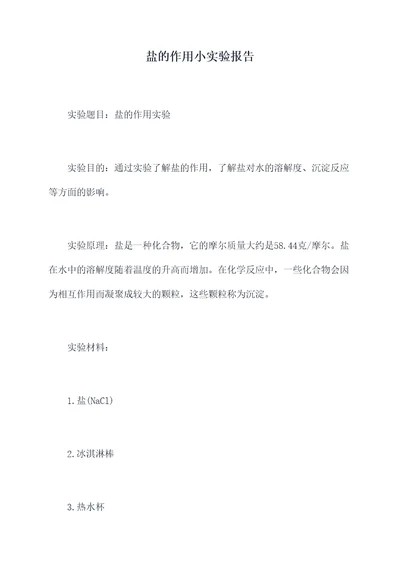 盐的作用小实验报告

实验题目：盐的作用实验

实验目的：通过实验了解盐的作用，了解盐对水的溶解度、沉淀反应等方面的影响。

实验原理：盐是一种化合物，它的摩尔质量大约是58.44克/摩尔。盐在水中的溶解度随着温度的升高而增加。在化学反应中，一些化合物会因为相互作用而凝聚成较大的颗粒，这些颗粒称为沉淀。

实验材料：

1.盐(NaCl)

2.冰淇淋棒

3.热水杯